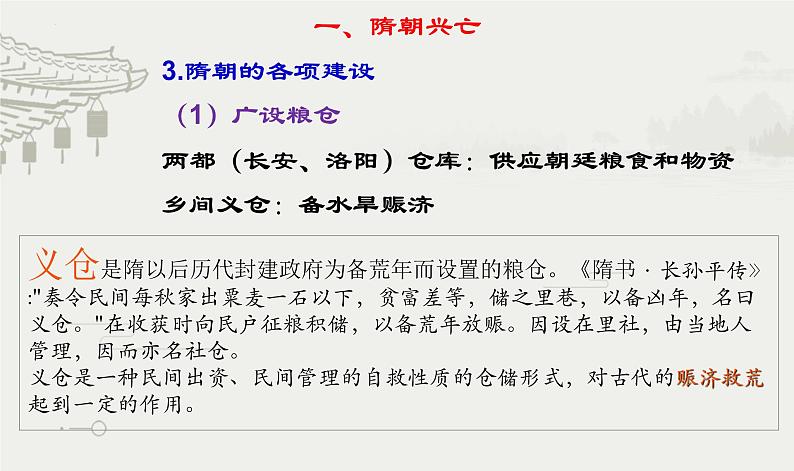 一、隋朝兴亡

3.隋朝的各项建设

（1）广设粮仓

两都（长安、洛阳）仓库：供应朝廷粮食和物资

乡间义仓：备水旱赈济

义仓是隋以后历代封建政府为备荒年而设置的粮仓。《隋书·长孙平传》:"奏令民间每秋家出粟麦一石以下，贫富差等，储之里巷，以备凶年，名曰义仓。"在收获时向民户征粮积储，以备荒年放赈。因设在里社，由当地人管理，因而亦名社仓。
义仓是一种民间出资、民间管理的自救性质的仓储形式，对古代的赈济救荒起到一定的作用。